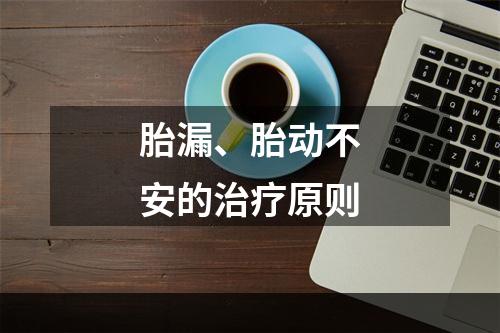 胎漏、胎动不安的治疗原则